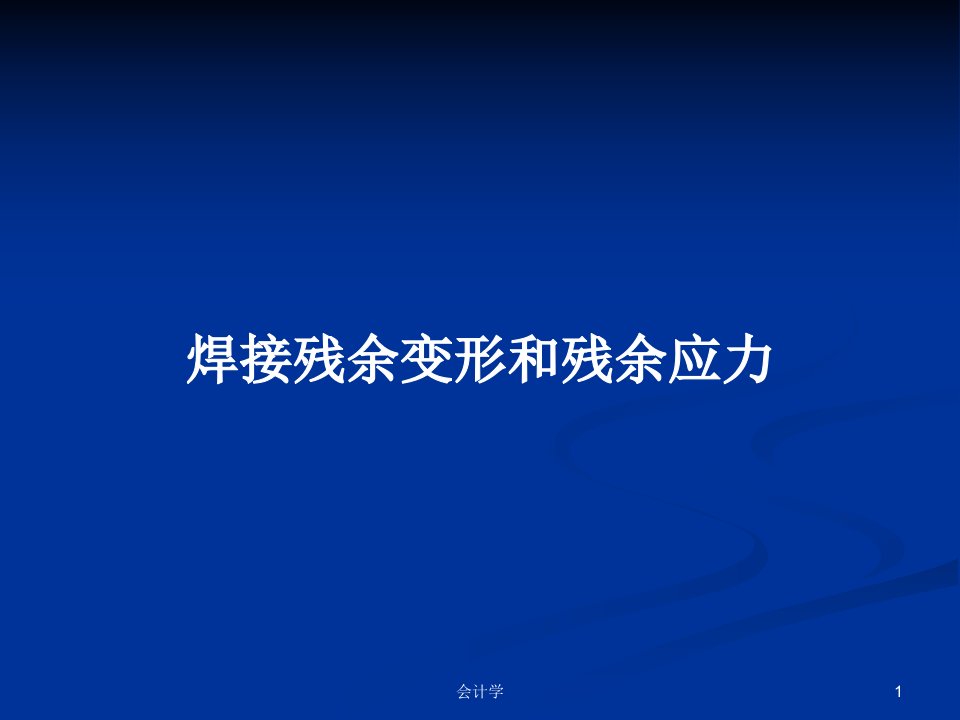 焊接残余变形和残余应力

会计学

1